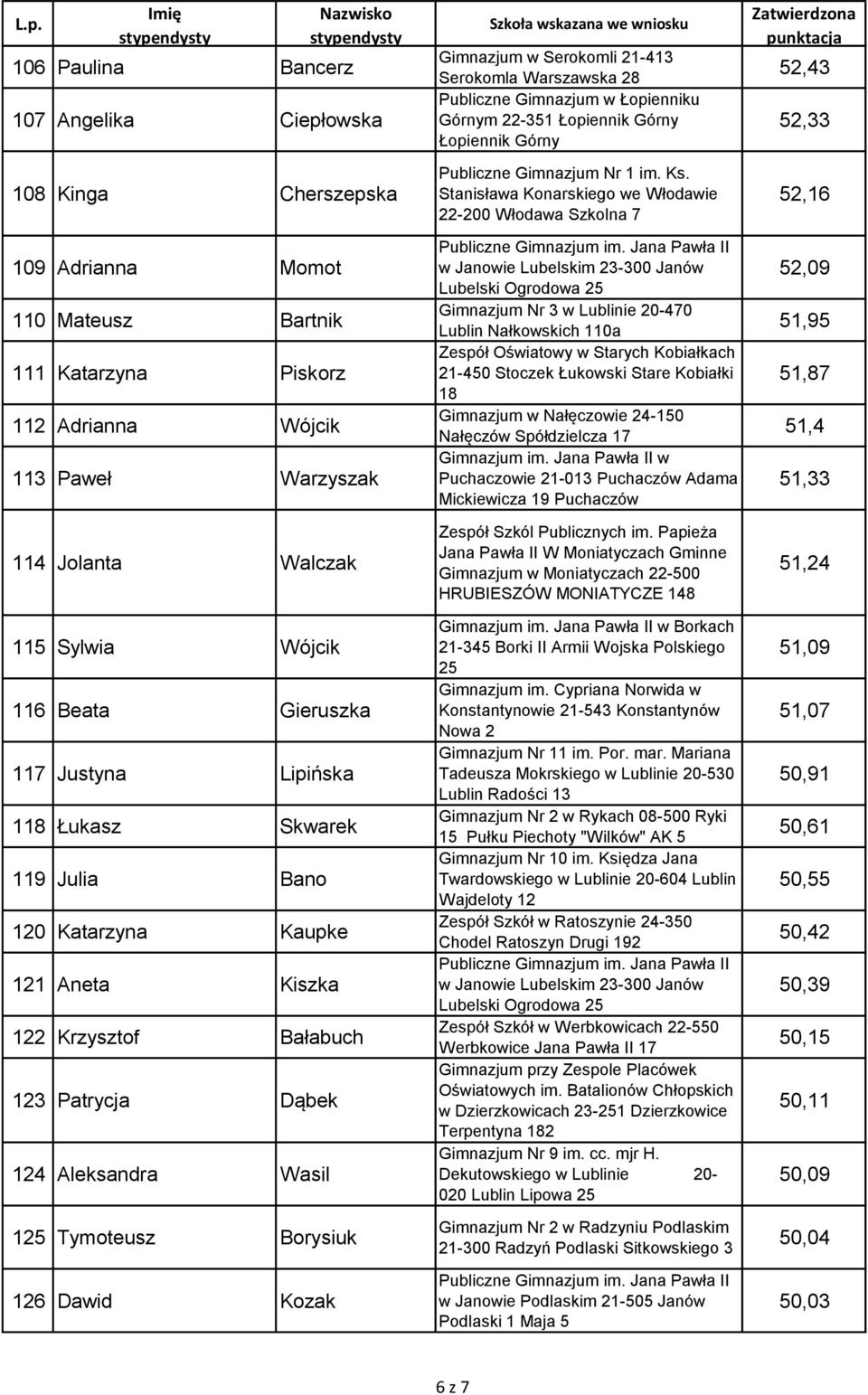 | L.p. | Imię stypendysty | Nazwisko stypendysty | Szkoła wskazana we wniosku | Zatwierdzona punktacja |
|---|---|---|---|---|
| 106 | Paulina | Bancerz | Gimnazjum w Serokomli 21-413 Serokomla Warszawska 28 | 52,43 |
| 107 | Angelika | Ciepłowska | Publiczne Gimnazjum w Łopienniku Górnym 22-351 Łopiennik Górny Łopiennik Górny | 52,33 |
| 108 | Kinga | Cherszepska | Publiczne Gimnazjum Nr 1 im. Ks. Stanisława Konarskiego we Włodawie 22-200 Włodawa Szkolna 7 | 52,16 |
| 109 | Adrianna | Momot | Publiczne Gimnazjum im. Jana Pawła II w Janowie Lubelskim 23-300 Janów Lubelski Ogrodowa 25 | 52,09 |
| 110 | Mateusz | Bartnik | Gimnazjum Nr 3 w Lublinie 20-470 Lublin Nałkowskich 110a | 51,95 |
| 111 | Katarzyna | Piskorz | Zespół Oświatowy w Starych Kobiałkach 21-450 Stoczek Łukowski Stare Kobiałki 18 | 51,87 |
| 112 | Adrianna | Wójcik | Gimnazjum w Nałęczowie 24-150 Nałęczów Spółdzielcza 17 | 51,4 |
| 113 | Paweł | Warzyszak | Gimnazjum im. Jana Pawła II w Puchaczowie 21-013 Puchaczów Adama Mickiewicza 19 Puchaczów | 51,33 |
| 114 | Jolanta | Walczak | Zespół Szkól Publicznych im. Papieża Jana Pawła II W Moniatyczach Gminne Gimnazjum w Moniatyczach 22-500 HRUBIESZÓW MONIATYCZE 148 | 51,24 |
| 115 | Sylwia | Wójcik | Gimnazjum im. Jana Pawła II w Borkach 21-345 Borki II Armii Wojska Polskiego 25 | 51,09 |
| 116 | Beata | Gieruszka | Gimnazjum im. Cypriana Norwida w Konstantynowie 21-543 Konstantynów Nowa 2 | 51,07 |
| 117 | Justyna | Lipińska | Gimnazjum Nr 11 im. Por. mar. Mariana Tadeusza Mokrskiego w Lublinie 20-530 Lublin Radości 13 | 50,91 |
| 118 | Łukasz | Skwarek | Gimnazjum Nr 2 w Rykach 08-500 Ryki 15 Pułku Piechoty "Wilków" AK 5 | 50,61 |
| 119 | Julia | Bano | Gimnazjum Nr 10 im. Księdza Jana Twardowskiego w Lublinie 20-604 Lublin Wajdeloty 12 | 50,55 |
| 120 | Katarzyna | Kaupke | Zespół Szkół w Ratoszynie 24-350 Chodel Ratoszyn Drugi 192 | 50,42 |
| 121 | Aneta | Kiszka | Publiczne Gimnazjum im. Jana Pawła II w Janowie Lubelskim 23-300 Janów Lubelski Ogrodowa 25 | 50,39 |
| 122 | Krzysztof | Bałabuch | Zespół Szkół w Werbkowicach 22-550 Werbkowice Jana Pawła II 17 | 50,15 |
| 123 | Patrycja | Dąbek | Gimnazjum przy Zespole Placówek Oświatowych im. Batalionów Chłopskich w Dzierzkowicach 23-251 Dzierzkowice Terpentyna 182 | 50,11 |
| 124 | Aleksandra | Wasil | Gimnazjum Nr 9 im. cc. mjr H. Dekutowskiego w Lublinie 20-020 Lublin Lipowa 25 | 50,09 |
| 125 | Tymoteusz | Borysiuk | Gimnazjum Nr 2 w Radzyniu Podlaskim 21-300 Radzyń Podlaski Sitkowskiego 3 | 50,04 |
| 126 | Dawid | Kozak | Publiczne Gimnazjum im. Jana Pawła II w Janowie Podlaskim 21-505 Janów Podlaski 1 Maja 5 | 50,03 |

6 z 7